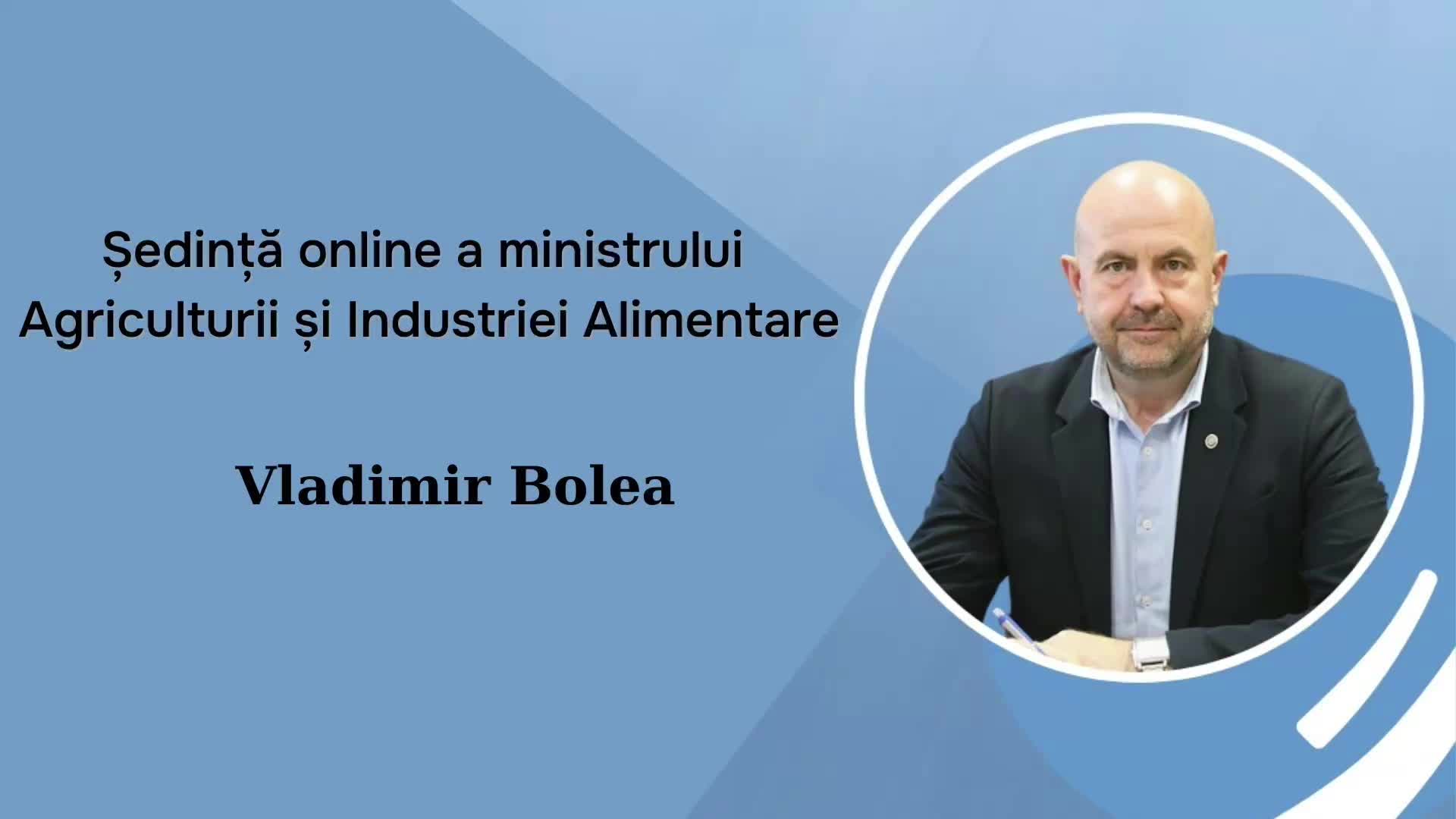 Ședință online a ministrului Agriculturii și Industriei Alimentare

Vladimir Bolea